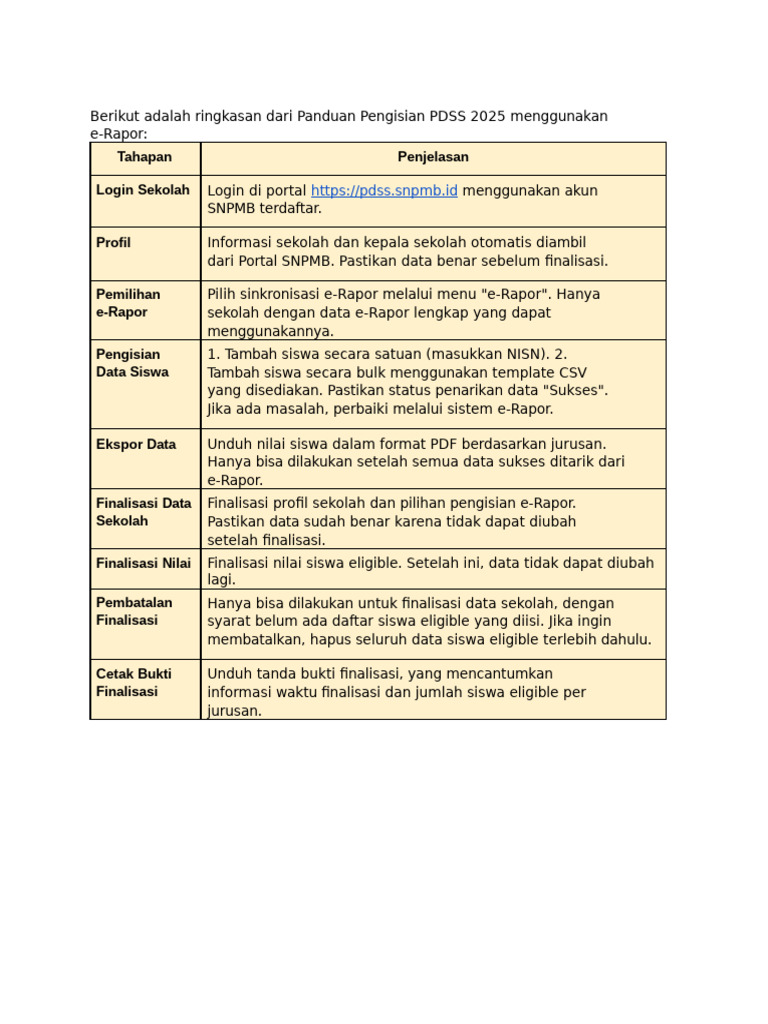 Berikut adalah ringkasan dari Panduan Pengisian PDSS 2025 menggunakan e-Rapor:

| Tahapan | Penjelasan |
|---|---|
| Login Sekolah | Login di portal https://pdss.snpmb.id menggunakan akun SNPMB terdaftar. |
| Profil | Informasi sekolah dan kepala sekolah otomatis diambil dari Portal SNPMB. Pastikan data benar sebelum finalisasi. |
| Pemilihan e-Rapor | Pilih sinkronisasi e-Rapor melalui menu "e-Rapor". Hanya sekolah dengan data e-Rapor lengkap yang dapat menggunakannya. |
| Pengisian Data Siswa | 1. Tambah siswa secara satuan (masukkan NISN). 2. Tambah siswa secara bulk menggunakan template CSV yang disediakan. Pastikan status penarikan data "Sukses". Jika ada masalah, perbaiki melalui sistem e-Rapor. |
| Ekspor Data | Unduh nilai siswa dalam format PDF berdasarkan jurusan. Hanya bisa dilakukan setelah semua data sukses ditarik dari e-Rapor. |
| Finalisasi Data Sekolah | Finalisasi profil sekolah dan pilihan pengisian e-Rapor. Pastikan data sudah benar karena tidak dapat diubah setelah finalisasi. |
| Finalisasi Nilai | Finalisasi nilai siswa eligible. Setelah ini, data tidak dapat diubah lagi. |
| Pembatalan Finalisasi | Hanya bisa dilakukan untuk finalisasi data sekolah, dengan syarat belum ada daftar siswa eligible yang diisi. Jika ingin membatalkan, hapus seluruh data siswa eligible terlebih dahulu. |
| Cetak Bukti Finalisasi | Unduh tanda bukti finalisasi, yang mencantumkan informasi waktu finalisasi dan jumlah siswa eligible per jurusan. |